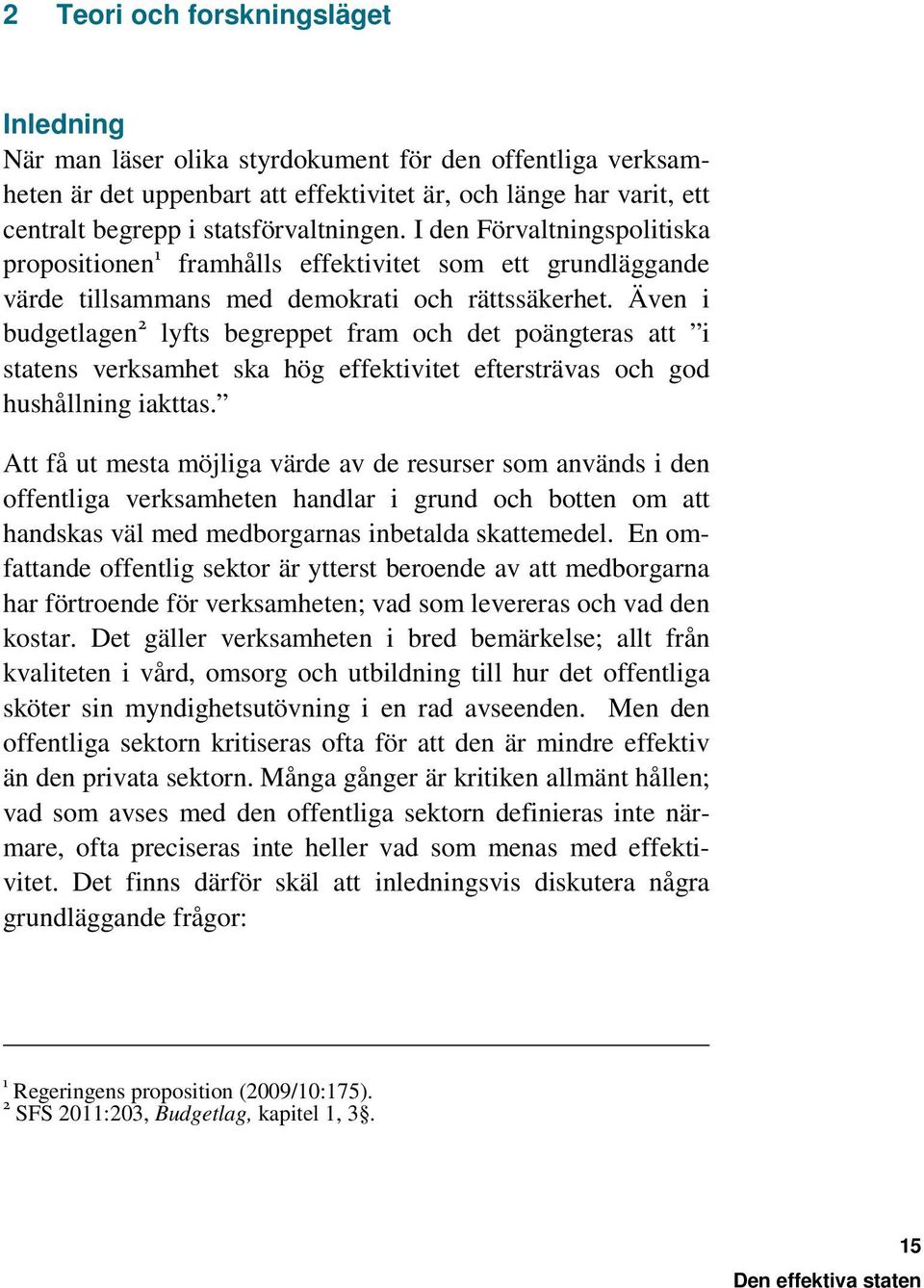 2 Teori och forskningsläget

Inledning
När man läser olika styrdokument för den offentliga verksamheten är det uppenbart att effektivitet är, och länge har varit, ett centralt begrepp i statsförvaltningen. I den Förvaltningspolitiska propositionen¹ framhålls effektivitet som ett grundläggande värde tillsammans med demokrati och rättssäkerhet. Även i budgetlagen² lyfts begreppet fram och det poängteras att ”i statens verksamhet ska hög effektivitet eftersträvas och god hushållning iakttas.”

Att få ut mesta möjliga värde av de resurser som används i den offentliga verksamheten handlar i grund och botten om att handskas väl med medborgarnas inbetalda skattemedel. En omfattande offentlig sektor är ytterst beroende av att medborgarna har förtroende för verksamheten; vad som levereras och vad den kostar. Det gäller verksamheten i bred bemärkelse; allt från kvaliteten i vård, omsorg och utbildning till hur det offentliga sköter sin myndighetsutövning i en rad avseenden. Men den offentliga sektorn kritiseras ofta för att den är mindre effektiv än den privata sektorn. Många gånger är kritiken allmänt hållen; vad som avses med den offentliga sektorn definieras inte närmare, ofta preciseras inte heller vad som menas med effektivitet. Det finns därför skäl att inledningsvis diskutera några grundläggande frågor:

¹ Regeringens proposition (2009/10:175).
² SFS 2011:203, Budgetlag, kapitel 1, 3§.

15
Den effektiva staten